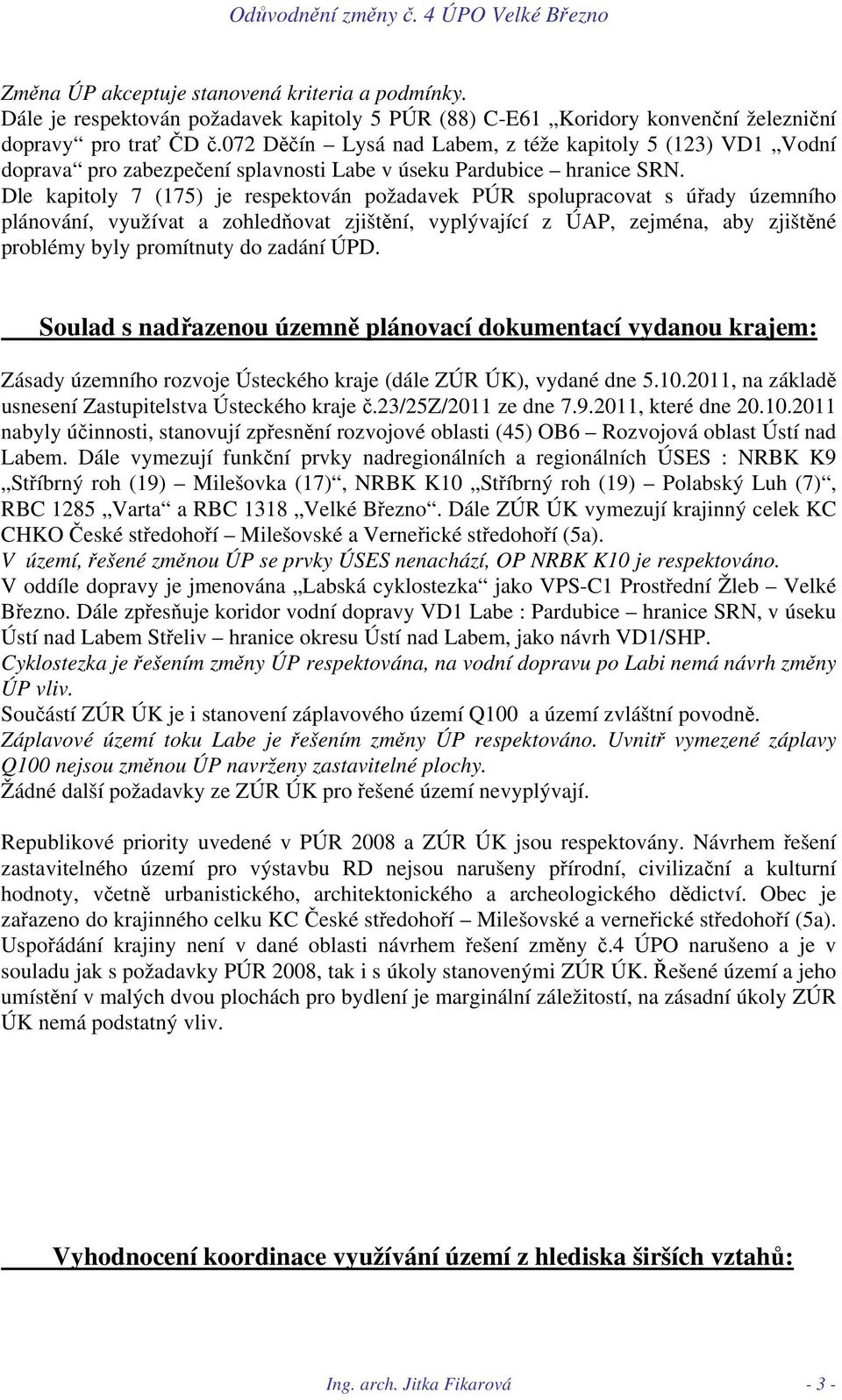 Odůvodnění změny č. 4 ÚPO Velké Březno

Změna ÚP akceptuje stanovená kriteria a podmínky.
Dále je respektován požadavek kapitoly 5 PÚR (88) C-E61 „Koridory konvenční železniční dopravy“ pro trať ČD č.072 Děčín – Lysá nad Labem, z téže kapitoly 5 (123) VD1 „Vodní doprava“ pro zabezpečení splavnosti Labe v úseku Pardubice – hranice SRN.
Dle kapitoly 7 (175) je respektován požadavek PÚR spolupracovat s úřady územního plánování, využívat a zohledňovat zjištění, vyplývající z ÚAP, zejména, aby zjištěné problémy byly promítnuty do zadání ÚPD.

Soulad s nadřazenou územně plánovací dokumentací vydanou krajem:

Zásady územního rozvoje Ústeckého kraje (dále ZÚR ÚK), vydané dne 5.10.2011, na základě usnesení Zastupitelstva Ústeckého kraje č.23/25Z/2011 ze dne 7.9.2011, které dne 20.10.2011 nabyly účinnosti, stanovují zpřesnění rozvojové oblasti (45) OB6 – Rozvojová oblast Ústí nad Labem. Dále vymezují funkční prvky nadregionálních a regionálních ÚSES : NRBK K9 „Stříbrný roh (19) – Milešovka (17)“, NRBK K10 „Stříbrný roh (19) – Polabský Luh (7)“, RBC 1285 „Varta“ a RBC 1318 „Velké Březno“. Dále ZÚR ÚK vymezují krajinný celek KC CHKO České středohoří – Milešovské a Verneřické středohoří (5a).
V území, řešené změnou ÚP se prvky ÚSES nenachází, OP NRBK K10 je respektováno.
V oddíle dopravy je jmenována „Labská cyklostezka“ jako VPS-C1 Prostřední Žleb – Velké Březno. Dále zpřesňuje koridor vodní dopravy VD1 Labe : Pardubice – hranice SRN, v úseku Ústí nad Labem Střeliv – hranice okresu Ústí nad Labem, jako návrh VD1/SHP.
Cyklostezka je řešením změny ÚP respektována, na vodní dopravu po Labi nemá návrh změny ÚP vliv.
Součástí ZÚR ÚK je i stanovení záplavového území Q100 a území zvláštní povodně.
Záplavové území toku Labe je řešením změny ÚP respektováno. Uvnitř vymezené záplavy Q100 nejsou změnou ÚP navrženy zastavitelné plochy.
Žádné další požadavky ze ZÚR ÚK pro řešené území nevyplývají.

Republikové priority uvedené v PÚR 2008 a ZÚR ÚK jsou respektovány. Návrhem řešení zastavitelného území pro výstavbu RD nejsou narušeny přírodní, civilizační a kulturní hodnoty, včetně urbanistického, architektonického a archeologického dědictví. Obec je zařazeno do krajinného celku KC České středohoří – Milešovské a verneřické středohoří (5a). Uspořádání krajiny není v dané oblasti návrhem řešení změny č.4 ÚPO narušeno a je v souladu jak s požadavky PÚR 2008, tak i s úkoly stanovenými ZÚR ÚK. Řešené území a jeho umístění v malých dvou plochách pro bydlení je marginální záležitostí, na zásadní úkoly ZÚR ÚK nemá podstatný vliv.

Vyhodnocení koordinace využívání území z hlediska širších vztahů:

Ing. arch. Jitka Fikarová - 3 -